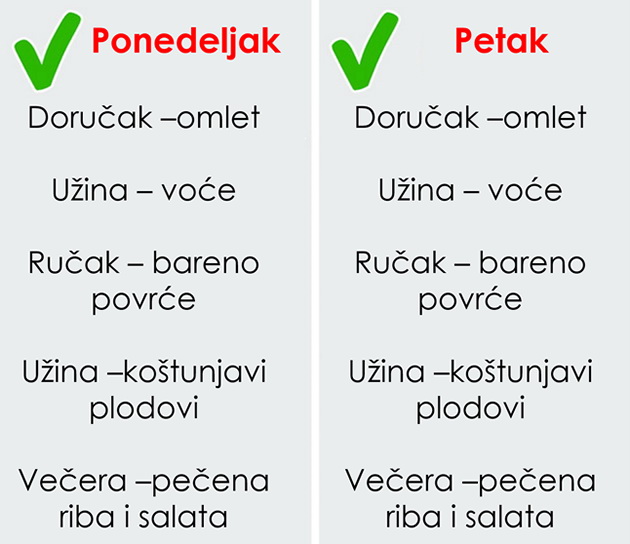 Ponedeljak

Doručak –omlet

Užina – voće

Ručak – bareno povrće

Užina –koštunjavi plodovi

Večera –pečena riba i salata

Petak

Doručak –omlet

Užina – voće

Ručak – bareno povrće

Užina –koštunjavi plodovi

Večera –pečena riba i salata